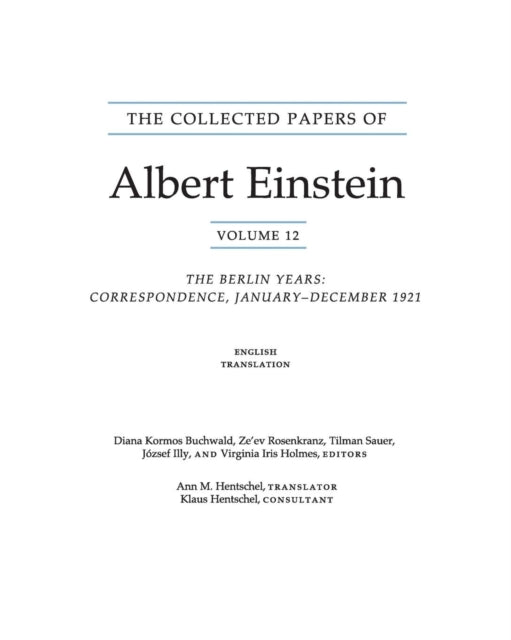 THE COLLECTED PAPERS OF

Albert Einstein

VOLUME 12

THE BERLIN YEARS:
CORRESPONDENCE, JANUARY–DECEMBER 1921

ENGLISH
TRANSLATION

Diana Kormos Buchwald, Ze'ev Rosenkranz, Tilman Sauer, József Illy, AND Virginia Iris Holmes, EDITORS

Ann M. Hentschel, TRANSLATOR
Klaus Hentschel, CONSULTANT